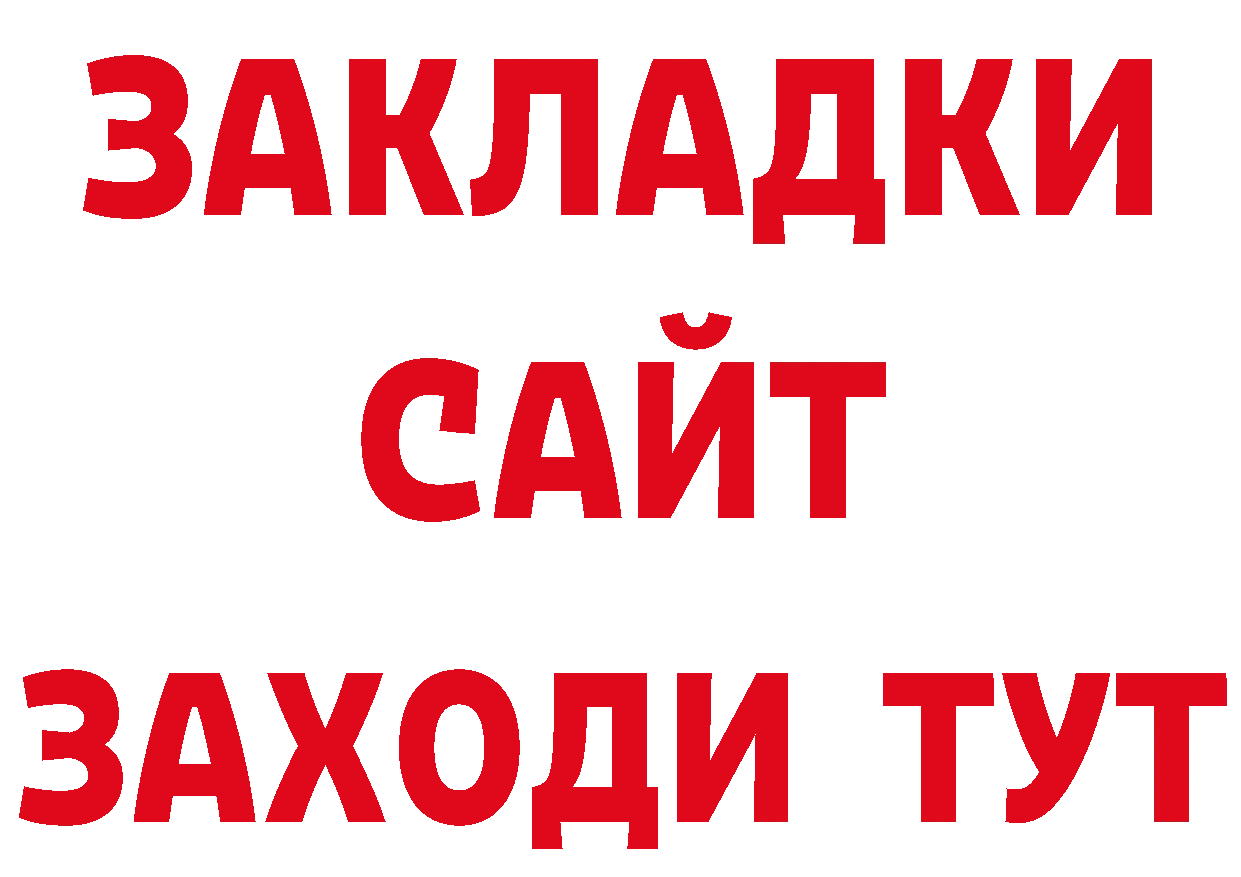 ЗАКЛАДКИ
САЙТ
ЗАХОДИ ТУТ